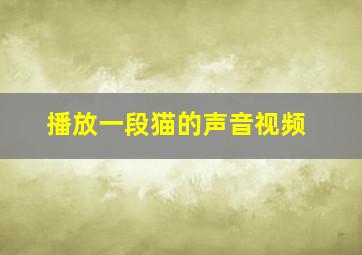 播放一段猫的声音视频